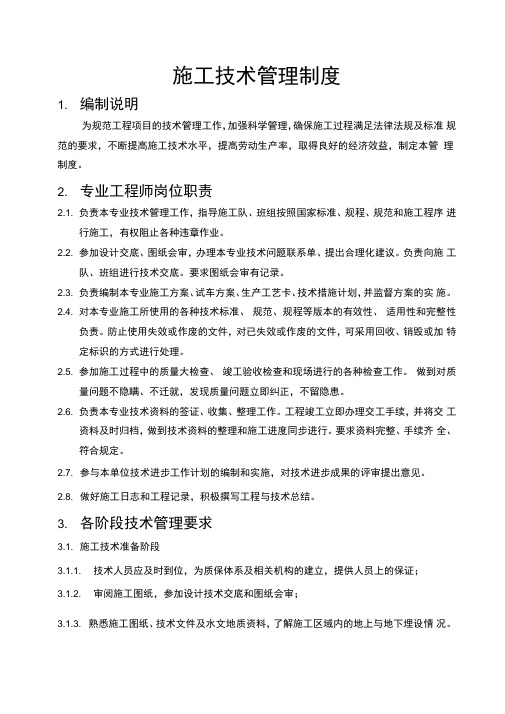 施工技术管理制度

1. 编制说明

为规范工程项目的技术管理工作，加强科学管理，确保施工过程满足法律法规及标准 规范的要求，不断提高施工技术水平，提高劳动生产率，取得良好的经济效益，制定本管 理制度。

2. 专业工程师岗位职责

2.1. 负责本专业技术管理工作，指导施工队、班组按照国家标准、规程、规范和施工程序 进行施工，有权阻止各种违章作业。

2.2. 参加设计交底、图纸会审，办理本专业技术问题联系单、提出合理化建议。负责向施 工队、班组进行技术交底。要求图纸会审有记录。

2.3. 负责编制本专业施工方案、试车方案、生产工艺卡、技术措施计划，并监督方案的实 施。

2.4. 对本专业施工所使用的各种技术标准、 规范、规程等版本的有效性、 适用性和完整性负责。防止使用失效或作废的文件，对已失效或作废的文件，可采用回收、销毁或加 特定标识的方式进行处理。

2.5. 参加施工过程中的质量大检查、 竣工验收检查和现场进行的各种检查工作。 做到对质量问题不隐瞒、不迁就，发现质量问题立即纠正，不留隐患。

2.6. 负责本专业技术资料的签证、收集、整理工作。工程竣工立即办理交工手续，并将交 工资料及时归档，做到技术资料的整理和施工进度同步进行。要求资料完整、手续齐 全、符合规定。

2.7. 参与本单位技术进步工作计划的编制和实施，对技术进步成果的评审提出意见。

2.8. 做好施工日志和工程记录，积极撰写工程与技术总结。

3. 各阶段技术管理要求

3.1. 施工技术准备阶段

3.1.1. 技术人员应及时到位，为质保体系及相关机构的建立，提供人员上的保证；

3.1.2. 审阅施工图纸，参加设计技术交底和图纸会审；

3.1.3. 熟悉施工图纸、技术文件及水文地质资料，了解施工区域内的地上与地下埋设情 况。